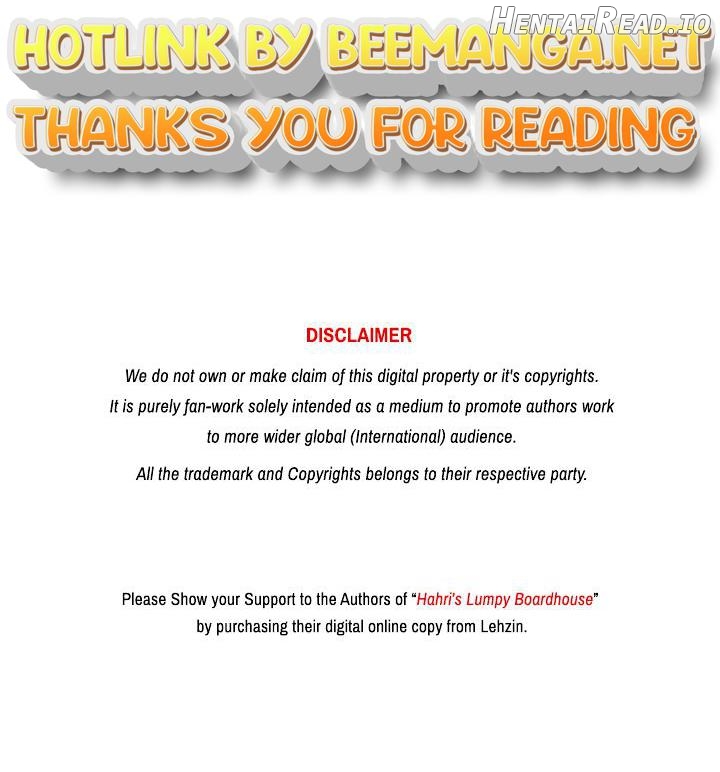 HOTLINK BY BEEMANGA.NET
THANKS YOU FOR READING

DISCLAIMER

We do not own or make claim of this digital property or it's copyrights. It is purely fan-work solely intended as a medium to promote authors work to more wider global (International) audience.

All the trademark and Copyrights belongs to their respective party.

Please Show your Support to the Authors of "Hahri's Lumpy Boardhouse" by purchasing their digital online copy from Lehzin.

HentaiRead.io